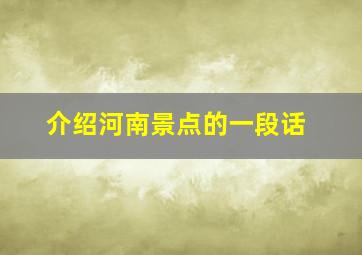 介绍河南景点的一段话